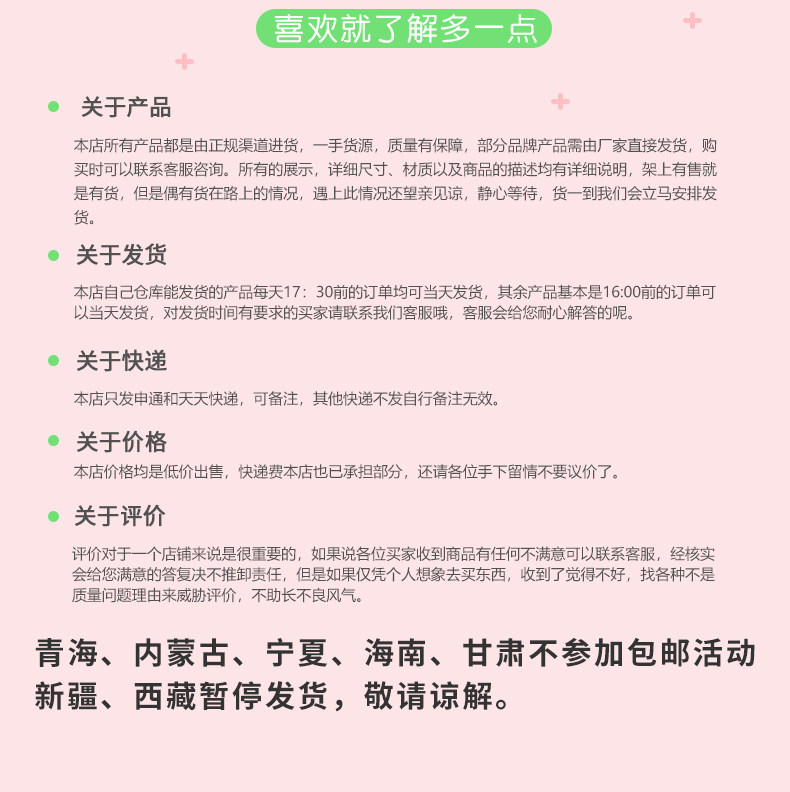 喜欢就了解多一点

关于产品

本店所有产品都是由正规渠道进货，一手货源，质量有保障，部分品牌产品需由厂家直接发货，购买时可以联系客服咨询。所有的展示，详细尺寸、材质以及商品的描述均有详细说明，架上有售就是有货，但是偶有货在路上的情况，遇上此情况还望亲见谅，静心等待，货一到我们会立马安排发货。

关于发货

本店自己仓库能发货的产品每天17：30前的订单均可当天发货，其余产品基本是16:00前的订单可以当天发货，对发货时间有要求的买家请联系我们客服哦，客服会给您耐心解答的呢。

关于快递

本店只发申通和天天快递，可备注，其他快递不发自行备注无效。

关于价格

本店价格均是低价出售，快递费本店也已承担部分，还请各位手下留情不要议价了。

关于评价

评价对于一个店铺来说是很重要的，如果说各位买家收到商品有任何不满意可以联系客服，经核实会给您满意的答复决不推卸责任，但是如果仅凭个人想象去买东西，收到了觉得不好，找各种不是质量问题理由来威胁评价，不助长不良风气。

青海、内蒙古、宁夏、海南、甘肃不参加包邮活动
新疆、西藏暂停发货，敬请谅解。